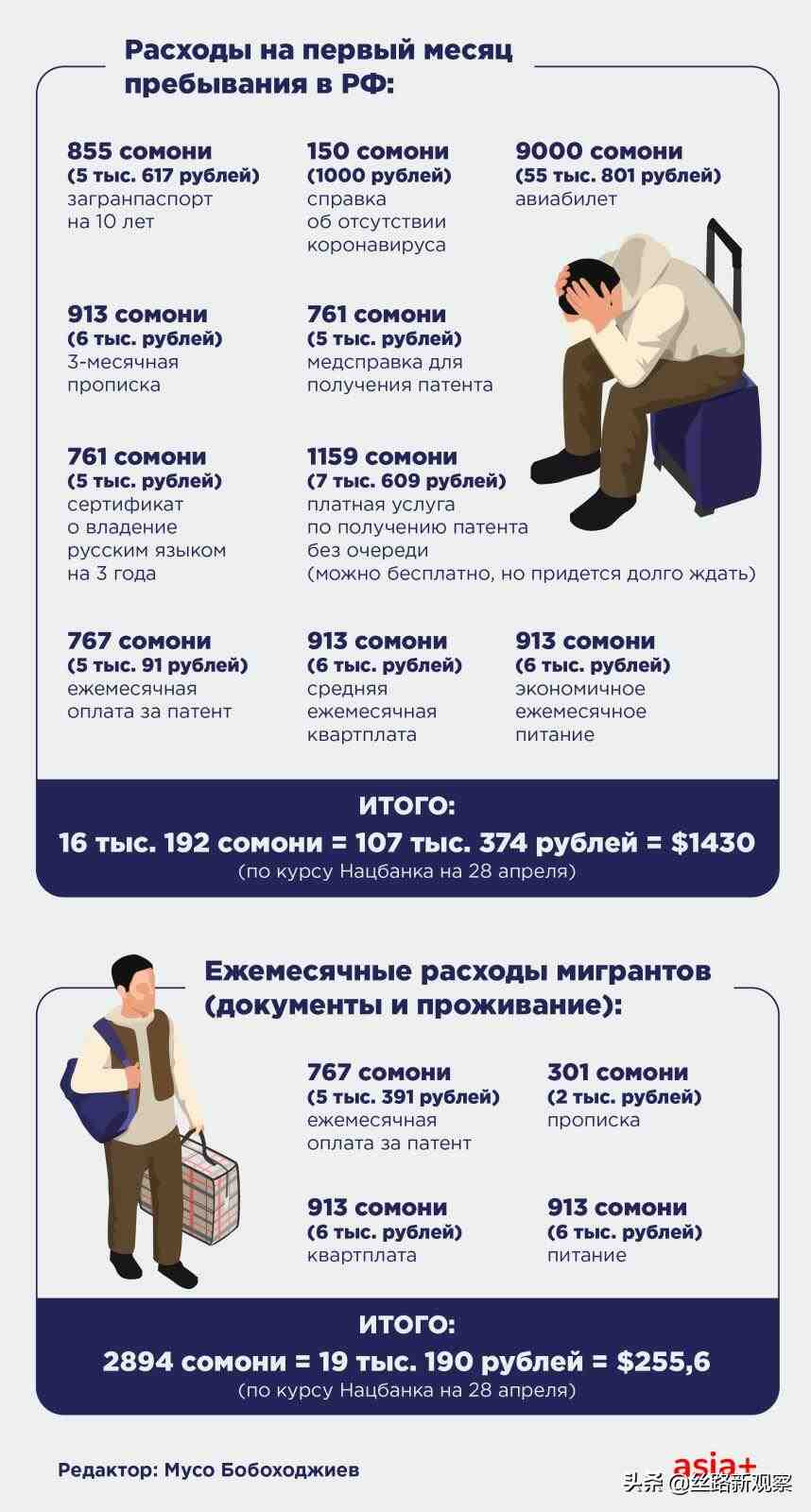 Расходы на первый месяц пребывания в РФ:

855 сомони
(5 тыс. 617 рублей)
загранпаспорт на 10 лет

150 сомони
(1000 рублей)
справка об отсутствии коронавируса

9000 сомони
(55 тыс. 801 рублей)
авиабилет

913 сомони
(6 тыс. рублей)
3-месячная прописка

761 сомони
(5 тыс. рублей)
медсправка для получения патента

761 сомони
(5 тыс. рублей)
сертификат о владение русским языком на 3 года

1159 сомони
(7 тыс. 609 рублей)
платная услуга по получению патента без очереди (можно бесплатно, но придется долго ждать)

767 сомони
(5 тыс. 91 рублей)
ежемесячная оплата за патент

913 сомони
(6 тыс. рублей)
средняя ежемесячная квартплата

913 сомони
(6 тыс. рублей)
экономичное ежемесячное питание

ИТОГО:
16 тыс. 192 сомони = 107 тыс. 374 рублей = $1430
(по курсу Нацбанка на 28 апреля)

Ежемесячные расходы мигрантов (документы и проживание):

767 сомони
(5 тыс. 391 рублей)
ежемесячная оплата за патент

301 сомони
(2 тыс. рублей)
прописка

913 сомони
(6 тыс. рублей)
квартплата

913 сомони
(6 тыс. рублей)
питание

ИТОГО:
2894 сомони = 19 тыс. 190 рублей = $255,6
(по курсу Нацбанка на 28 апреля)

Редактор: Мусо Бобоходжиев

asia+

头条 @丝路新观察